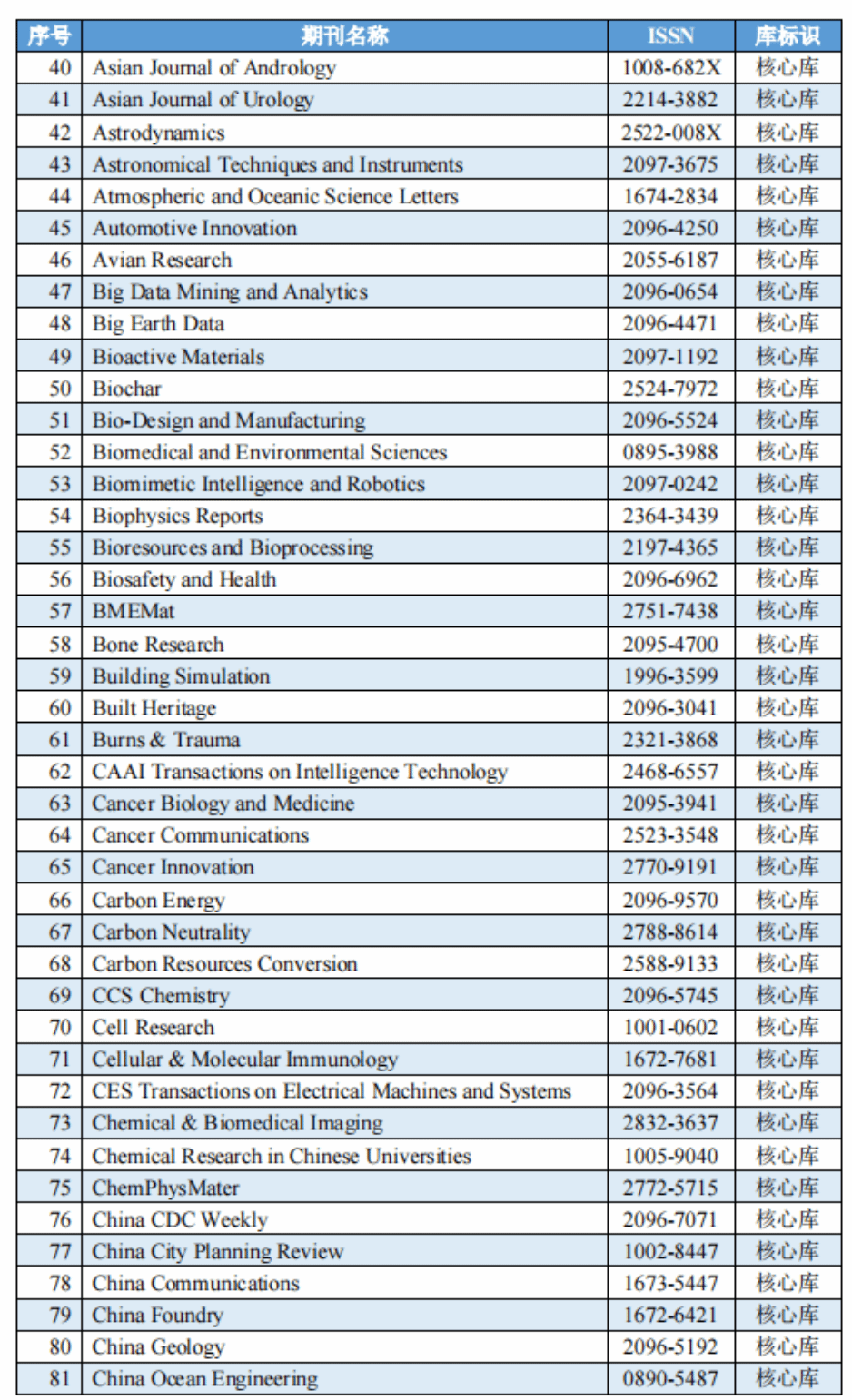 | 序号 | 期刊名称 | ISSN | 库标识 |
|---|---|---|---|
| 40 | Asian Journal of Andrology | 1008-682X | 核心库 |
| 41 | Asian Journal of Urology | 2214-3882 | 核心库 |
| 42 | Astrodynamics | 2522-008X | 核心库 |
| 43 | Astronomical Techniques and Instruments | 2097-3675 | 核心库 |
| 44 | Atmospheric and Oceanic Science Letters | 1674-2834 | 核心库 |
| 45 | Automotive Innovation | 2096-4250 | 核心库 |
| 46 | Avian Research | 2055-6187 | 核心库 |
| 47 | Big Data Mining and Analytics | 2096-0654 | 核心库 |
| 48 | Big Earth Data | 2096-4471 | 核心库 |
| 49 | Bioactive Materials | 2097-1192 | 核心库 |
| 50 | Biochar | 2524-7972 | 核心库 |
| 51 | Bio-Design and Manufacturing | 2096-5524 | 核心库 |
| 52 | Biomedical and Environmental Sciences | 0895-3988 | 核心库 |
| 53 | Biomimetic Intelligence and Robotics | 2097-0242 | 核心库 |
| 54 | Biophysics Reports | 2364-3439 | 核心库 |
| 55 | Bioresources and Bioprocessing | 2197-4365 | 核心库 |
| 56 | Biosafety and Health | 2096-6962 | 核心库 |
| 57 | BMEMat | 2751-7438 | 核心库 |
| 58 | Bone Research | 2095-4700 | 核心库 |
| 59 | Building Simulation | 1996-3599 | 核心库 |
| 60 | Built Heritage | 2096-3041 | 核心库 |
| 61 | Burns & Trauma | 2321-3868 | 核心库 |
| 62 | CAAI Transactions on Intelligence Technology | 2468-6557 | 核心库 |
| 63 | Cancer Biology and Medicine | 2095-3941 | 核心库 |
| 64 | Cancer Communications | 2523-3548 | 核心库 |
| 65 | Cancer Innovation | 2770-9191 | 核心库 |
| 66 | Carbon Energy | 2096-9570 | 核心库 |
| 67 | Carbon Neutrality | 2788-8614 | 核心库 |
| 68 | Carbon Resources Conversion | 2588-9133 | 核心库 |
| 69 | CCS Chemistry | 2096-5745 | 核心库 |
| 70 | Cell Research | 1001-0602 | 核心库 |
| 71 | Cellular & Molecular Immunology | 1672-7681 | 核心库 |
| 72 | CES Transactions on Electrical Machines and Systems | 2096-3564 | 核心库 |
| 73 | Chemical & Biomedical Imaging | 2832-3637 | 核心库 |
| 74 | Chemical Research in Chinese Universities | 1005-9040 | 核心库 |
| 75 | ChemPhysMater | 2772-5715 | 核心库 |
| 76 | China CDC Weekly | 2096-7071 | 核心库 |
| 77 | China City Planning Review | 1002-8447 | 核心库 |
| 78 | China Communications | 1673-5447 | 核心库 |
| 79 | China Foundry | 1672-6421 | 核心库 |
| 80 | China Geology | 2096-5192 | 核心库 |
| 81 | China Ocean Engineering | 0890-5487 | 核心库 |